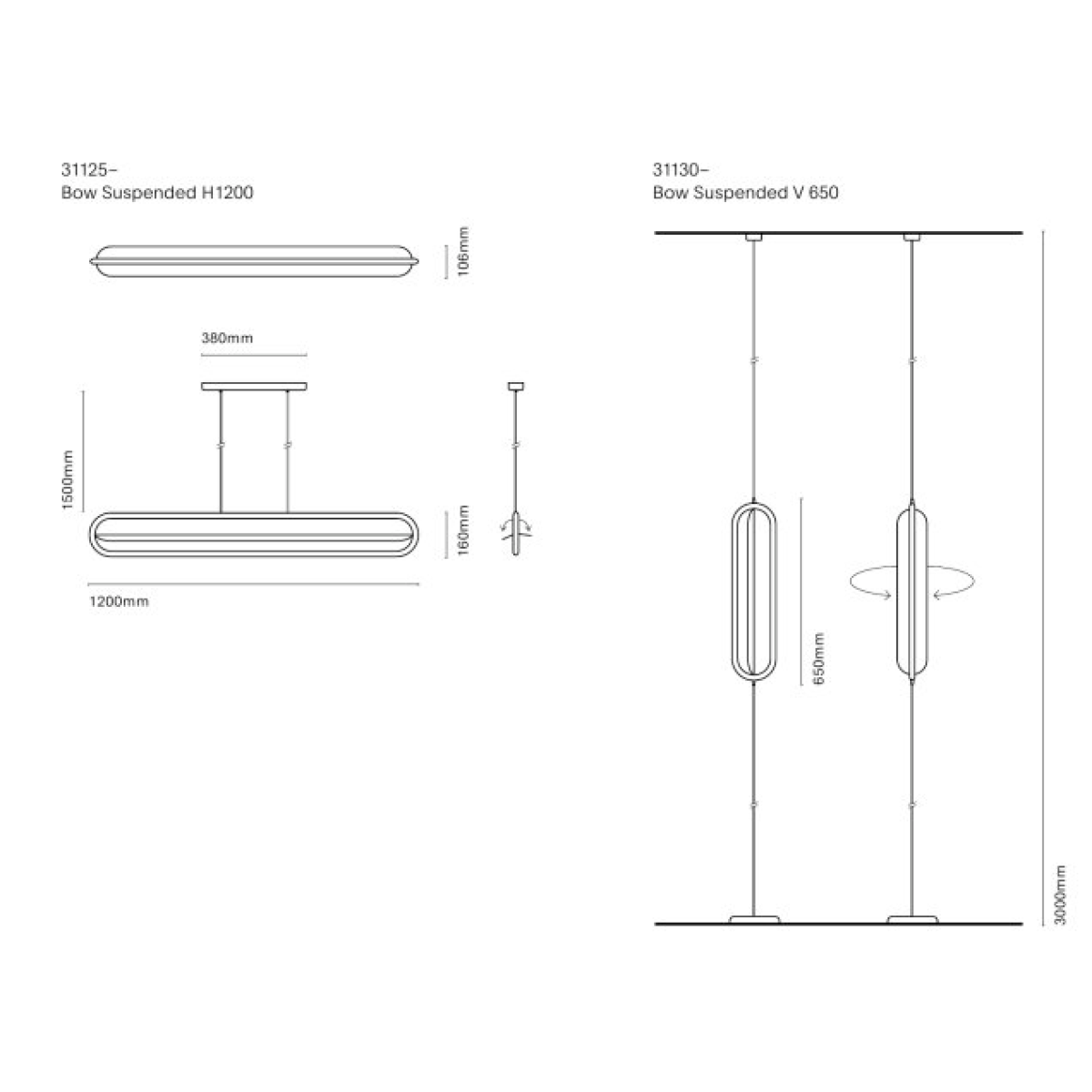 31125–
Bow Suspended H1200

106mm

380mm

1500mm

160mm

1200mm

31130–
Bow Suspended V 650

650mm

3000mm